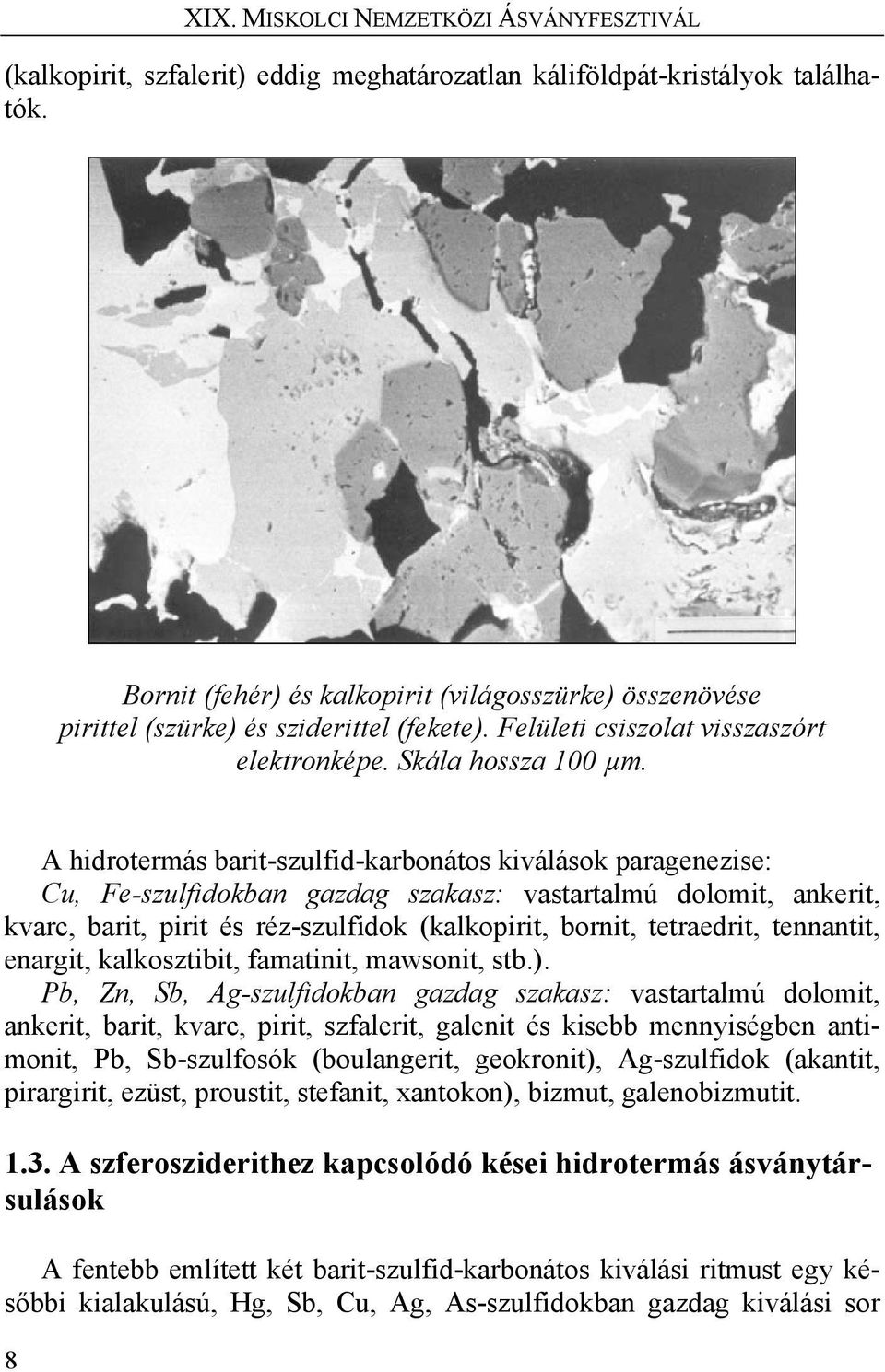 XIX. MISKOLCI NEMZETKÖZI ÁSVÁNYFESZTIVÁL

(kalkopirit, szfalerit) eddig meghatározatlan káliföldpát-kristályok találhatók.

Bornit (fehér) és kalkopirit (világosszürke) összenövése pirittel (szürke) és sziderittel (fekete). Felületi csiszolat visszaszórt elektronképe. Skála hossza 100 μm.

A hidrotermás barit-szulfid-karbonátos kiválások paragenezise:
Cu, Fe-szulfidokban gazdag szakasz: vastartalmú dolomit, ankerit, kvarc, barit, pirit és réz-szulfidok (kalkopirit, bornit, tetraedrit, tennantit, enargit, kalkosztibit, famatinit, mawsonit, stb.).
Pb, Zn, Sb, Ag-szulfidokban gazdag szakasz: vastartalmú dolomit, ankerit, barit, kvarc, pirit, szfalerit, galenit és kisebb mennyiségben antimonit, Pb, Sb-szulfosók (boulangerit, geokronit), Ag-szulfidok (akantit, pirargirit, ezüst, proustit, stefanit, xantokon), bizmut, galenobizmutit.

1.3. A szferosziderithez kapcsolódó kései hidrotermás ásványtársulások

A fentebb említett két barit-szulfid-karbonátos kiválási ritmust egy későbbi kialakulású, Hg, Sb, Cu, Ag, As-szulfidokban gazdag kiválási sor

8